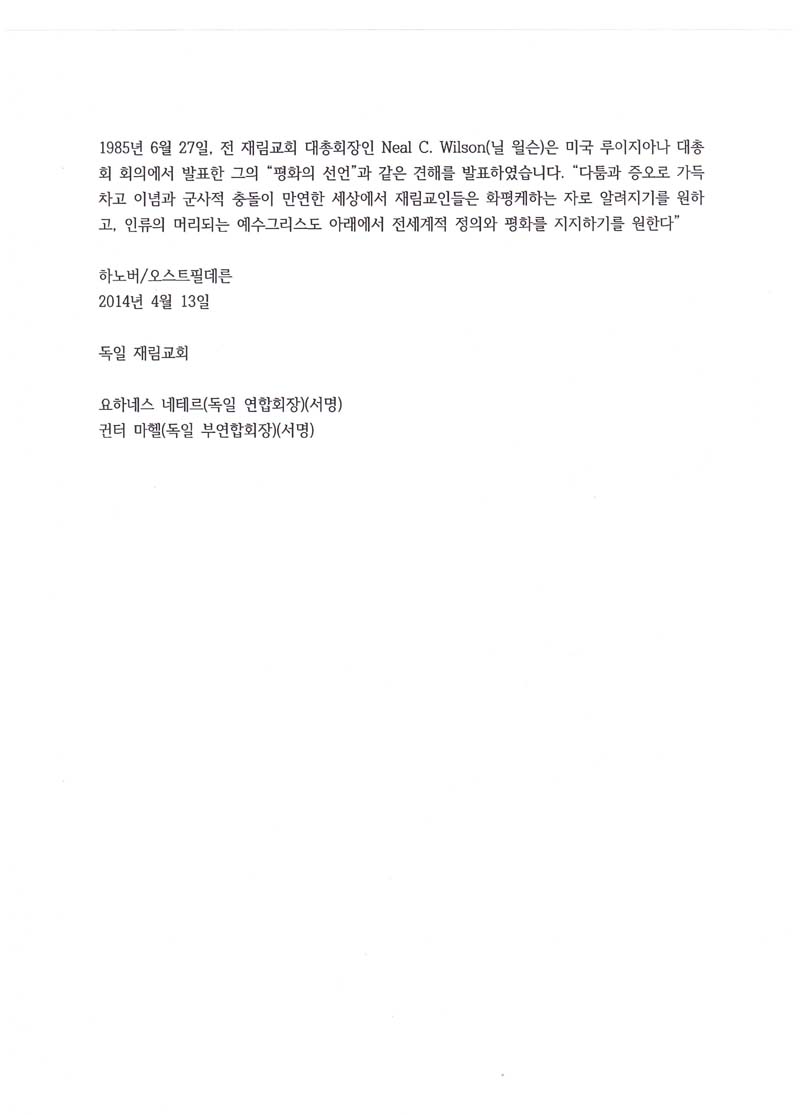 1985년 6월 27일, 전 재림교회 대총회장인 Neal C. Wilson(닐 윌슨)은 미국 루이지아나 대총회 회의에서 발표한 그의 "평화의 선언"과 같은 견해를 발표하였습니다. "다툼과 증오로 가득 차고 이념과 군사적 충돌이 만연한 세상에서 재림교인들은 화평케하는 자로 알려지기를 원하고, 인류의 머리되는 예수그리스도 아래에서 전세계적 정의와 평화를 지지하기를 원한다"

하노버/오스트필데른
2014년 4월 13일

독일 재림교회

요하네스 네테르(독일 연합회장)(서명)
귄터 마헬(독일 부연합회장)(서명)